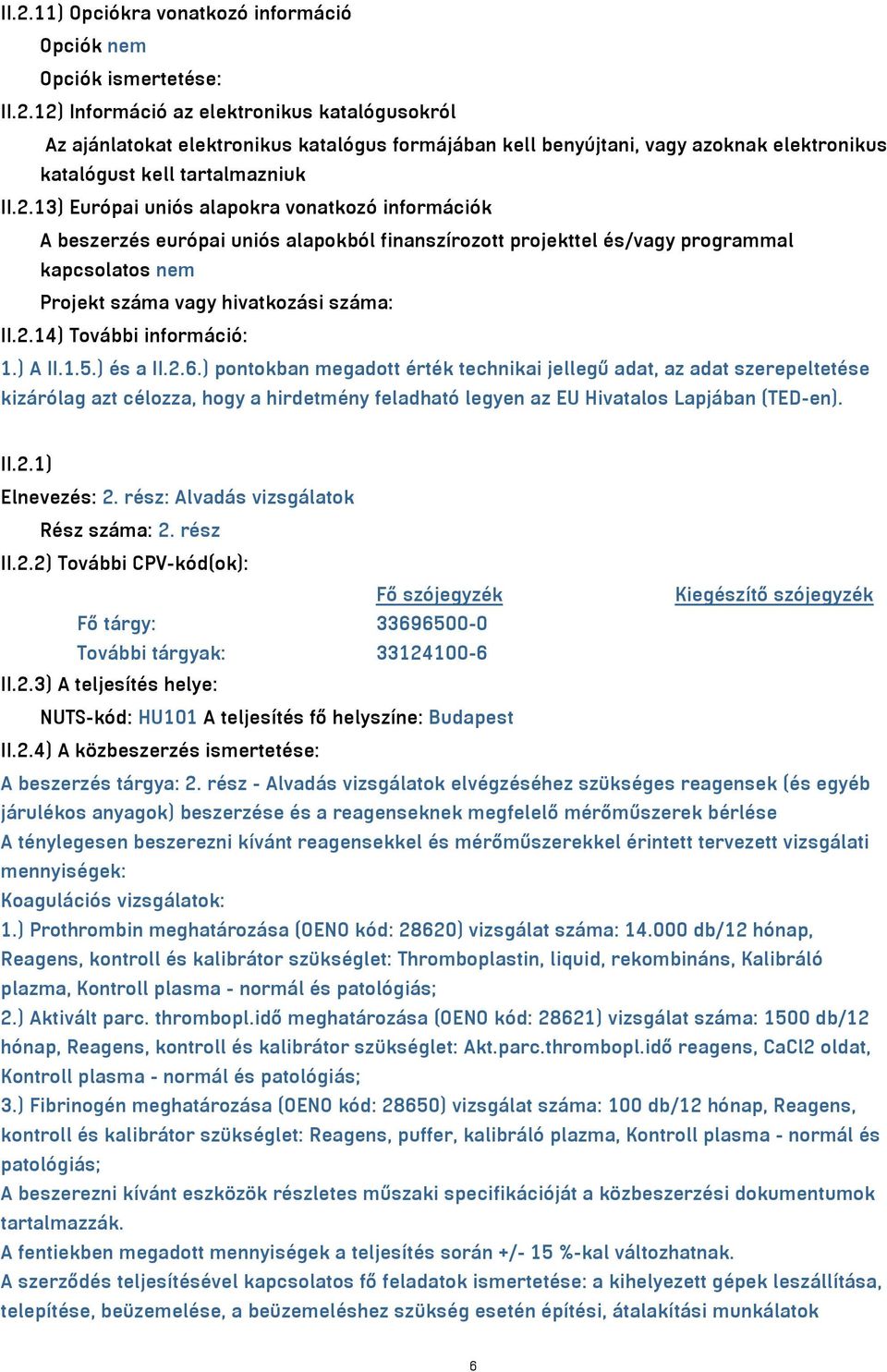 II.2.11) Opciókra vonatkozó információ

Opciók nem

Opciók ismertetése:

II.2.12) Információ az elektronikus katalógusokról

Az ajánlatokat elektronikus katalógus formájában kell benyújtani, vagy azoknak elektronikus katalógust kell tartalmazniuk

II.2.13) Európai uniós alapokra vonatkozó információk

A beszerzés európai uniós alapokból finanszírozott projekttel és/vagy programmal kapcsolatos nem

Projekt száma vagy hivatkozási száma:

II.2.14) További információ:

1.) A II.1.5.) és a II.2.6.) pontokban megadott érték technikai jellegű adat, az adat szerepeltetése kizárólag azt célozza, hogy a hirdetmény feladható legyen az EU Hivatalos Lapjában (TED-en).

II.2.1)

Elnevezés: 2. rész: Alvadás vizsgálatok

Rész száma: 2. rész

II.2.2) További CPV-kód(ok):

| | Fő szójegyzék | Kiegészítő szójegyzék |
|---|---|---|
| Fő tárgy: | 33696500-0 | |
| További tárgyak: | 33124100-6 | |

II.2.3) A teljesítés helye:

NUTS-kód: HU101 A teljesítés fő helyszíne: Budapest

II.2.4) A közbeszerzés ismertetése:

A beszerzés tárgya: 2. rész - Alvadás vizsgálatok elvégzéséhez szükséges reagensek (és egyéb járulékos anyagok) beszerzése és a reagenseknek megfelelő mérőműszerek bérlése

A ténylegesen beszerezni kívánt reagensekkel és mérőműszerekkel érintett tervezett vizsgálati mennyiségek:

Koagulációs vizsgálatok:

1.) Prothrombin meghatározása (OENO kód: 28620) vizsgálat száma: 14.000 db/12 hónap, Reagens, kontroll és kalibrátor szükséglet: Thromboplastin, liquid, rekombináns, Kalibráló plazma, Kontroll plasma - normál és patológiás;

2.) Aktivált parc. thrombopl.idő meghatározása (OENO kód: 28621) vizsgálat száma: 1500 db/12 hónap, Reagens, kontroll és kalibrátor szükséglet: Akt.parc.thrombopl.idő reagens, CaCl2 oldat, Kontroll plasma - normál és patológiás;

3.) Fibrinogén meghatározása (OENO kód: 28650) vizsgálat száma: 100 db/12 hónap, Reagens, kontroll és kalibrátor szükséglet: Reagens, puffer, kalibráló plazma, Kontroll plasma - normál és patológiás;

A beszerezni kívánt eszközök részletes műszaki specifikációját a közbeszerzési dokumentumok tartalmazzák.

A fentiekben megadott mennyiségek a teljesítés során +/- 15 %-kal változhatnak.

A szerződés teljesítésével kapcsolatos fő feladatok ismertetése: a kihelyezett gépek leszállítása, telepítése, beüzemelése, a beüzemeléshez szükség esetén építési, átalakítási munkálatok

6